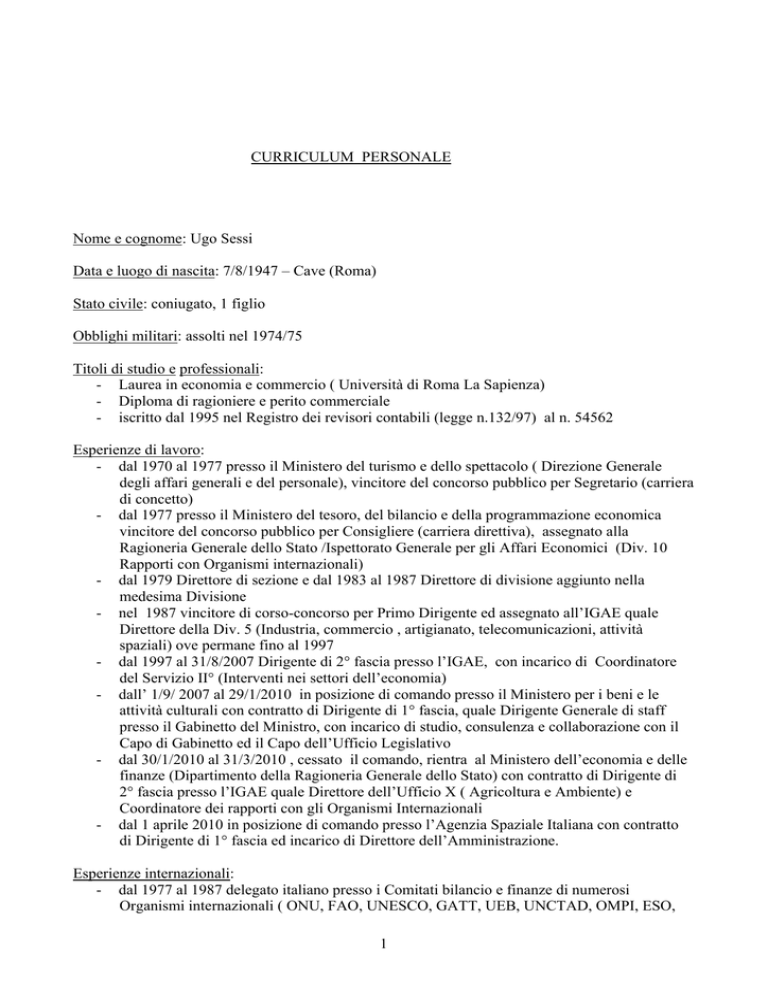 CURRICULUM PERSONALE

Nome e cognome: Ugo Sessi

Data e luogo di nascita: 7/8/1947 – Cave (Roma)

Stato civile: coniugato, 1 figlio

Obblighi militari: assolti nel 1974/75

Titoli di studio e professionali:
- Laurea in economia e commercio ( Università di Roma La Sapienza)
- Diploma di ragioniere e perito commerciale
- iscritto dal 1995 nel Registro dei revisori contabili (legge n.132/97) al n. 54562

Esperienze di lavoro:
- dal 1970 al 1977 presso il Ministero del turismo e dello spettacolo ( Direzione Generale degli affari generali e del personale), vincitore del concorso pubblico per Segretario (carriera di concetto)
- dal 1977 presso il Ministero del tesoro, del bilancio e della programmazione economica vincitore del concorso pubblico per Consigliere (carriera direttiva), assegnato alla Ragioneria Generale dello Stato /Ispettorato Generale per gli Affari Economici (Div. 10 Rapporti con Organismi internazionali)
- dal 1979 Direttore di sezione e dal 1983 al 1987 Direttore di divisione aggiunto nella medesima Divisione
- nel 1987 vincitore di corso-concorso per Primo Dirigente ed assegnato all'IGAE quale Direttore della Div. 5 (Industria, commercio , artigianato, telecomunicazioni, attività spaziali) ove permane fino al 1997
- dal 1997 al 31/8/2007 Dirigente di 2° fascia presso l'IGAE, con incarico di Coordinatore del Servizio II° (Interventi nei settori dell'economia)
- dall' 1/9/ 2007 al 29/1/2010 in posizione di comando presso il Ministero per i beni e le attività culturali con contratto di Dirigente di 1° fascia, quale Dirigente Generale di staff presso il Gabinetto del Ministro, con incarico di studio, consulenza e collaborazione con il Capo di Gabinetto ed il Capo dell'Ufficio Legislativo
- dal 30/1/2010 al 31/3/2010 , cessato il comando, rientra al Ministero dell'economia e delle finanze (Dipartimento della Ragioneria Generale dello Stato) con contratto di Dirigente di 2° fascia presso l'IGAE quale Direttore dell'Ufficio X ( Agricoltura e Ambiente) e Coordinatore dei rapporti con gli Organismi Internazionali
- dal 1 aprile 2010 in posizione di comando presso l'Agenzia Spaziale Italiana con contratto di Dirigente di 1° fascia ed incarico di Direttore dell'Amministrazione.

Esperienze internazionali:
- dal 1977 al 1987 delegato italiano presso i Comitati bilancio e finanze di numerosi Organismi internazionali ( ONU, FAO, UNESCO, GATT, UEB, UNCTAD, OMPI, ESO,

1